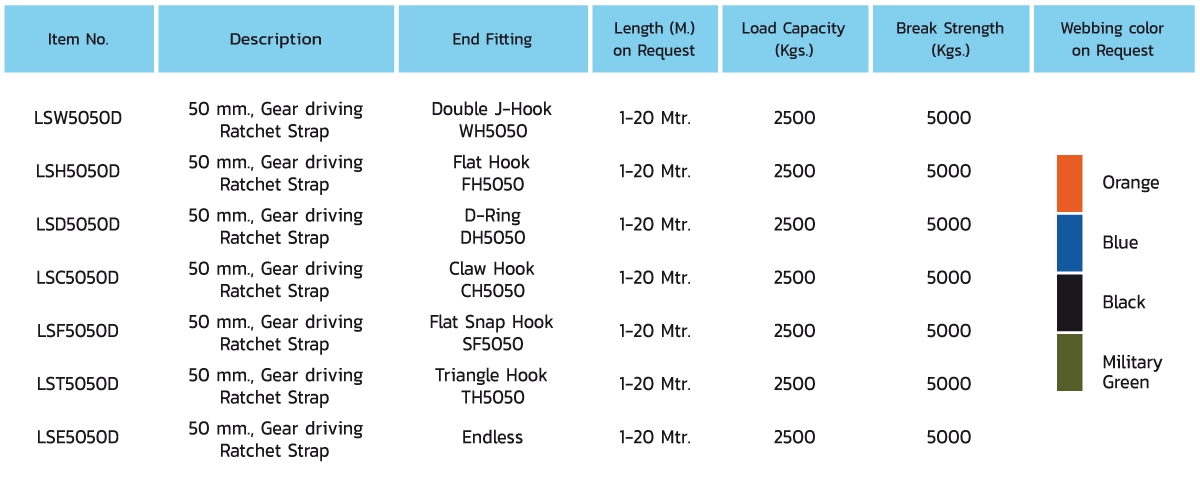 | Item No. | Description | End Fitting | Length (M.) on Request | Load Capacity (Kgs.) | Break Strength (Kgs.) | Webbing color on Request |
|---|---|---|---|---|---|---|
| LSW5050D | 50 mm., Gear driving Ratchet Strap | Double J-Hook WH5050 | 1-20 Mtr. | 2500 | 5000 | |
| LSH5050D | 50 mm., Gear driving Ratchet Strap | Flat Hook FH5050 | 1-20 Mtr. | 2500 | 5000 | Orange |
| LSD5050D | 50 mm., Gear driving Ratchet Strap | D-Ring DH5050 | 1-20 Mtr. | 2500 | 5000 | Blue |
| LSC5050D | 50 mm., Gear driving Ratchet Strap | Claw Hook CH5050 | 1-20 Mtr. | 2500 | 5000 | Black |
| LSF5050D | 50 mm., Gear driving Ratchet Strap | Flat Snap Hook SF5050 | 1-20 Mtr. | 2500 | 5000 | Military Green |
| LST5050D | 50 mm., Gear driving Ratchet Strap | Triangle Hook TH5050 | 1-20 Mtr. | 2500 | 5000 | |
| LSE5050D | 50 mm., Gear driving Ratchet Strap | Endless | 1-20 Mtr. | 2500 | 5000 | |